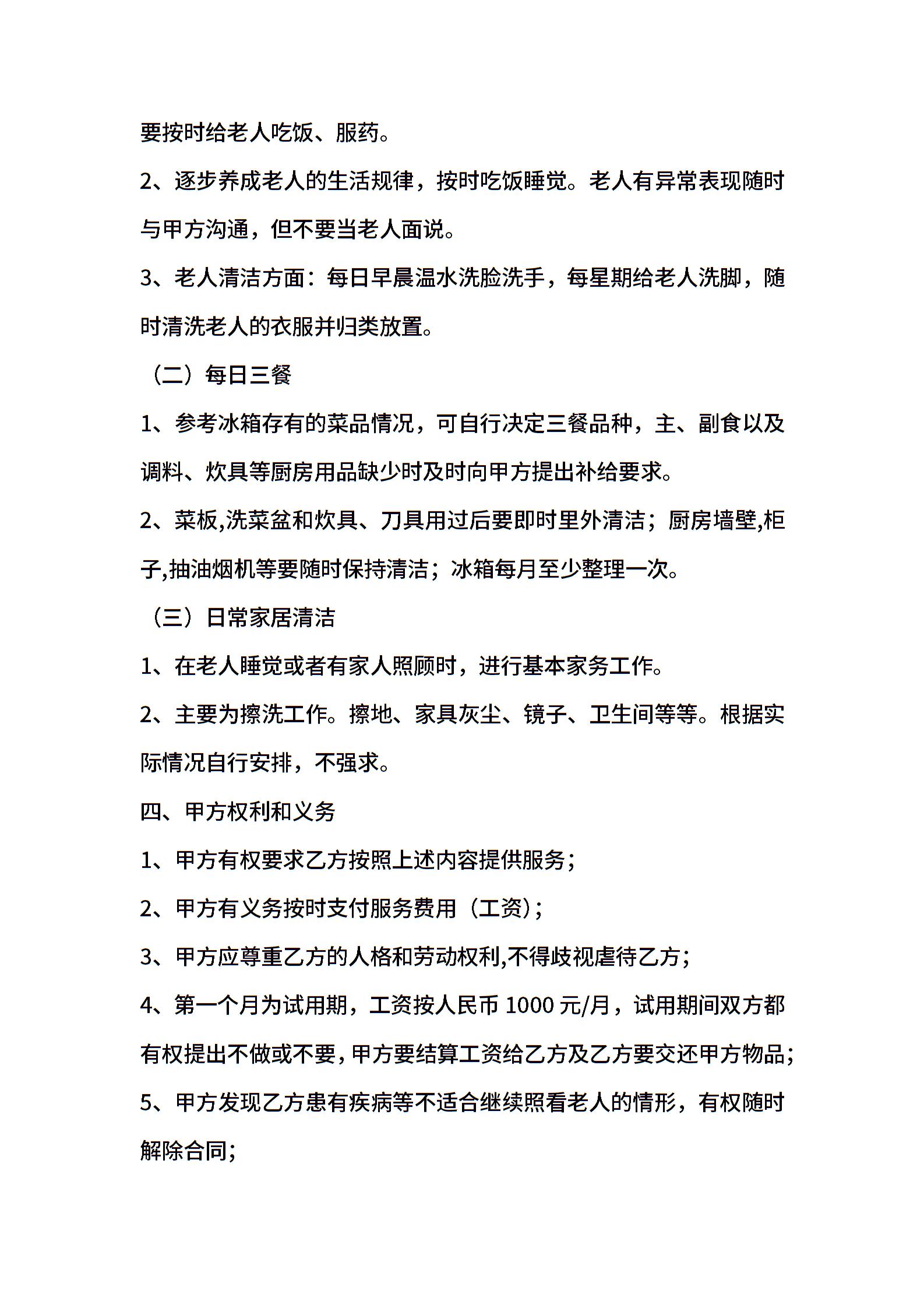 要按时给老人吃饭、服药。

2、逐步养成老人的生活规律，按时吃饭睡觉。老人有异常表现随时与甲方沟通，但不要当老人面说。

3、老人清洁方面：每日早晨温水洗脸洗手，每星期给老人洗脚，随时清洗老人的衣服并归类放置。

（二）每日三餐

1、参考冰箱存有的菜品情况，可自行决定三餐品种，主、副食以及调料、炊具等厨房用品缺少时及时向甲方提出补给要求。

2、菜板,洗菜盆和炊具、刀具用过后要即时里外清洁；厨房墙壁,柜子,抽油烟机等要随时保持清洁；冰箱每月至少整理一次。

（三）日常家居清洁

1、在老人睡觉或者有家人照顾时，进行基本家务工作。

2、主要为擦洗工作。擦地、家具灰尘、镜子、卫生间等等。根据实际情况自行安排，不强求。

四、甲方权利和义务

1、甲方有权要求乙方按照上述内容提供服务；

2、甲方有义务按时支付服务费用（工资）；

3、甲方应尊重乙方的人格和劳动权利,不得歧视虐待乙方；

4、第一个月为试用期，工资按人民币 1000 元/月，试用期间双方都有权提出不做或不要，甲方要结算工资给乙方及乙方要交还甲方物品；

5、甲方发现乙方患有疾病等不适合继续照看老人的情形，有权随时解除合同；